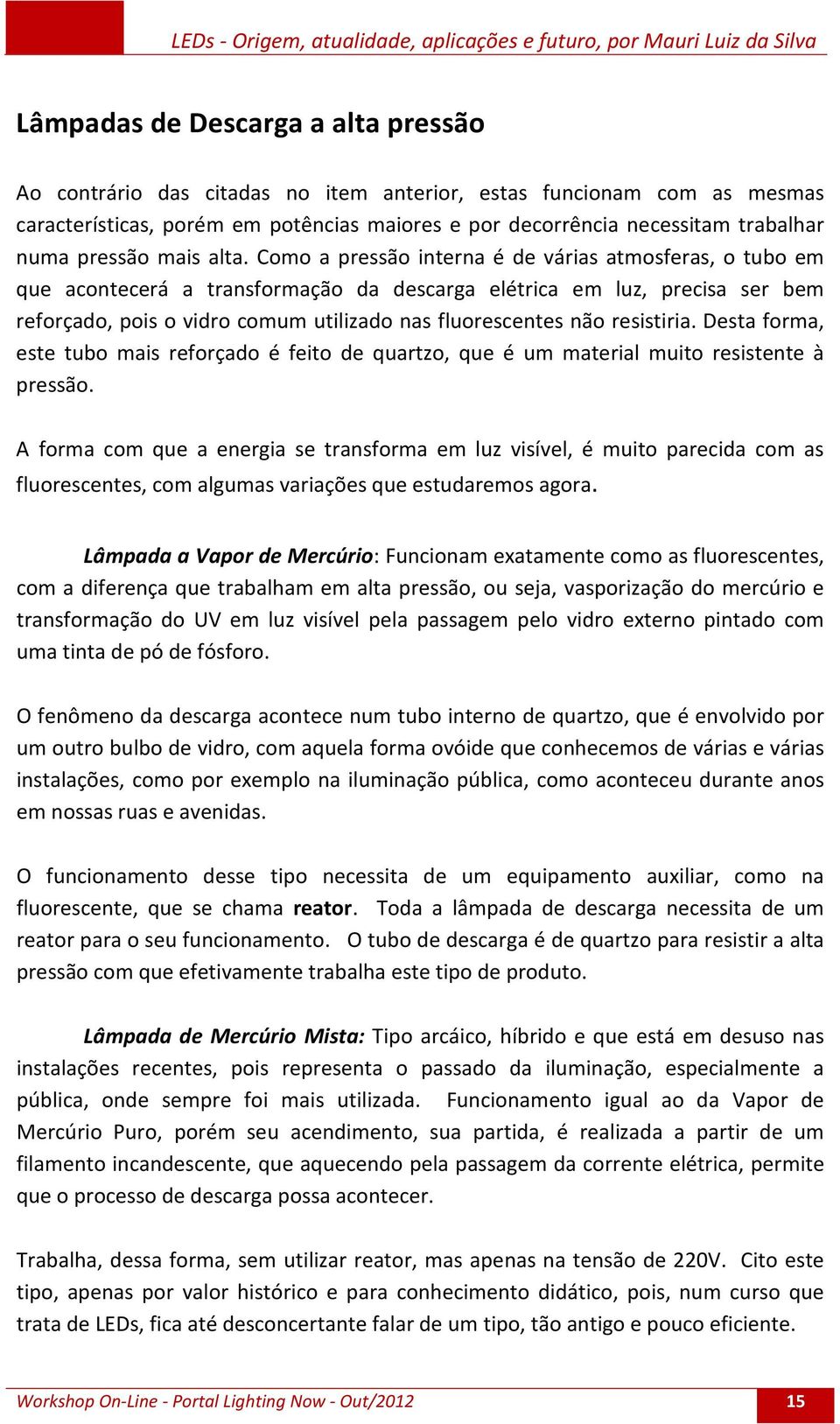 LEDs - Origem, atualidade, aplicações e futuro, por Mauri Luiz da Silva

Lâmpadas de Descarga a alta pressão

Ao contrário das citadas no item anterior, estas funcionam com as mesmas características, porém em potências maiores e por decorrência necessitam trabalhar numa pressão mais alta. Como a pressão interna é de várias atmosferas, o tubo em que acontecerá a transformação da descarga elétrica em luz, precisa ser bem reforçado, pois o vidro comum utilizado nas fluorescentes não resistiria. Desta forma, este tubo mais reforçado é feito de quartzo, que é um material muito resistente à pressão.

A forma com que a energia se transforma em luz visível, é muito parecida com as fluorescentes, com algumas variações que estudaremos agora.

Lâmpada a Vapor de Mercúrio: Funcionam exatamente como as fluorescentes, com a diferença que trabalham em alta pressão, ou seja, vasporização do mercúrio e transformação do UV em luz visível pela passagem pelo vidro externo pintado com uma tinta de pó de fósforo.

O fenômeno da descarga acontece num tubo interno de quartzo, que é envolvido por um outro bulbo de vidro, com aquela forma ovóide que conhecemos de várias e várias instalações, como por exemplo na iluminação pública, como aconteceu durante anos em nossas ruas e avenidas.

O funcionamento desse tipo necessita de um equipamento auxiliar, como na fluorescente, que se chama reator. Toda a lâmpada de descarga necessita de um reator para o seu funcionamento. O tubo de descarga é de quartzo para resistir a alta pressão com que efetivamente trabalha este tipo de produto.

Lâmpada de Mercúrio Mista: Tipo arcáico, híbrido e que está em desuso nas instalações recentes, pois representa o passado da iluminação, especialmente a pública, onde sempre foi mais utilizada. Funcionamento igual ao da Vapor de Mercúrio Puro, porém seu acendimento, sua partida, é realizada a partir de um filamento incandescente, que aquecendo pela passagem da corrente elétrica, permite que o processo de descarga possa acontecer.

Trabalha, dessa forma, sem utilizar reator, mas apenas na tensão de 220V. Cito este tipo, apenas por valor histórico e para conhecimento didático, pois, num curso que trata de LEDs, fica até desconcertante falar de um tipo, tão antigo e pouco eficiente.

Workshop On-Line - Portal Lighting Now - Out/2012

15